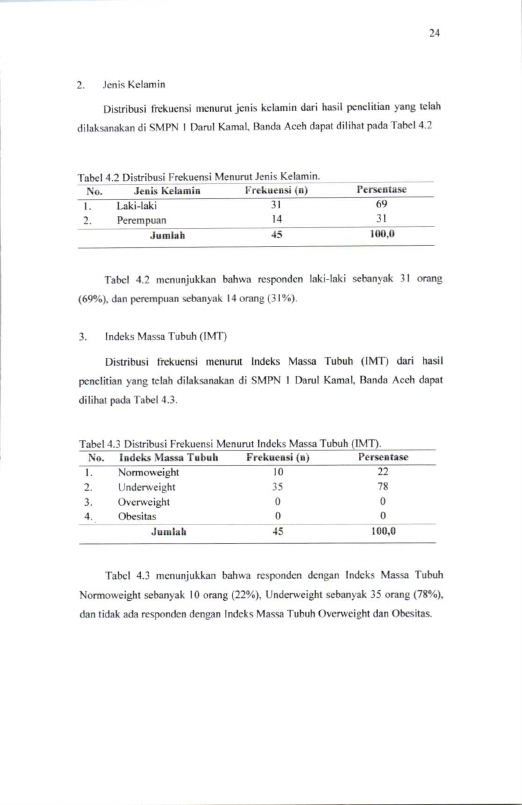 24

2. Jenis Kelamin

Distribusi frekuensi menurut jenis kelamin dari hasil penelitian yang telah dilaksanakan di SMPN 1 Darul Kamal, Banda Aceh dapat dilihat pada Tabel 4.2

Tabel 4.2 Distribusi Frekuensi Menurut Jenis Kelamin.

| No. | Jenis Kelamin | Frekuensi (n) | Persentase |
|---|---|---|---|
| 1. | Laki-laki | 31 | 69 |
| 2. | Perempuan | 14 | 31 |
| | Jumlah | 45 | 100,0 |

Tabel 4.2 menunjukkan bahwa responden laki-laki sebanyak 31 orang (69%), dan perempuan sebanyak 14 orang (31%).

3. Indeks Massa Tubuh (IMT)

Distribusi frekuensi menurut Indeks Massa Tubuh (IMT) dari hasil penelitian yang telah dilaksanakan di SMPN 1 Darul Kamal, Banda Aceh dapat dilihat pada Tabel 4.3.

Tabel 4.3 Distribusi Frekuensi Menurut Indeks Massa Tubuh (IMT).

| No. | Indeks Massa Tubuh | Frekuensi (n) | Persentase |
|---|---|---|---|
| 1. | Normoweight | 10 | 22 |
| 2. | Underweight | 35 | 78 |
| 3. | Overweight | 0 | 0 |
| 4. | Obesitas | 0 | 0 |
| | Jumlah | 45 | 100,0 |

Tabel 4.3 menunjukkan bahwa responden dengan Indeks Massa Tubuh Normoweight sebanyak 10 orang (22%), Underweight sebanyak 35 orang (78%), dan tidak ada responden dengan Indeks Massa Tubuh Overweight dan Obesitas.